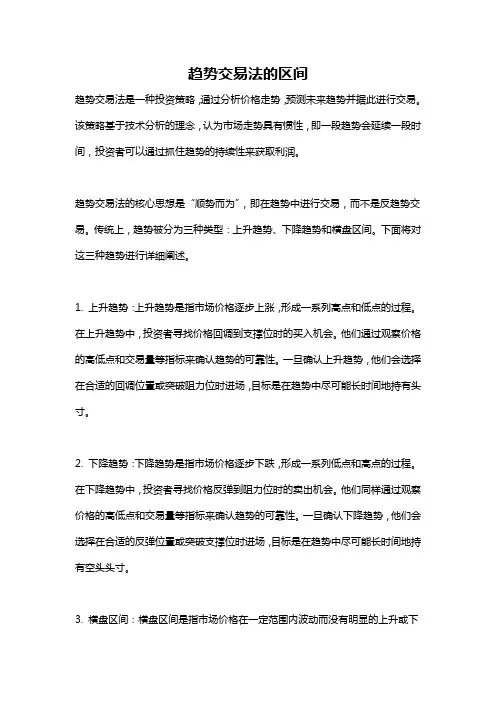 趋势交易法的区间

趋势交易法是一种投资策略，通过分析价格走势，预测未来趋势并据此进行交易。该策略基于技术分析的理念，认为市场走势具有惯性，即一段趋势会延续一段时间，投资者可以通过抓住趋势的持续性来获取利润。

趋势交易法的核心思想是“顺势而为”，即在趋势中进行交易，而不是反趋势交易。传统上，趋势被分为三种类型：上升趋势、下降趋势和横盘区间。下面将对这三种趋势进行详细阐述。

1. 上升趋势：上升趋势是指市场价格逐步上涨，形成一系列高点和低点的过程。在上升趋势中，投资者寻找价格回调到支撑位时的买入机会。他们通过观察价格的高低点和交易量等指标来确认趋势的可靠性。一旦确认上升趋势，他们会选择在合适的回调位置或突破阻力位时进场，目标是在趋势中尽可能长时间地持有头寸。

2. 下降趋势：下降趋势是指市场价格逐步下跌，形成一系列低点和高点的过程。在下降趋势中，投资者寻找价格反弹到阻力位时的卖出机会。他们同样通过观察价格的高低点和交易量等指标来确认趋势的可靠性。一旦确认下降趋势，他们会选择在合适的反弹位置或突破支撑位时进场，目标是在趋势中尽可能长时间地持有空头头寸。

3. 横盘区间：横盘区间是指市场价格在一定范围内波动而没有明显的上升或下